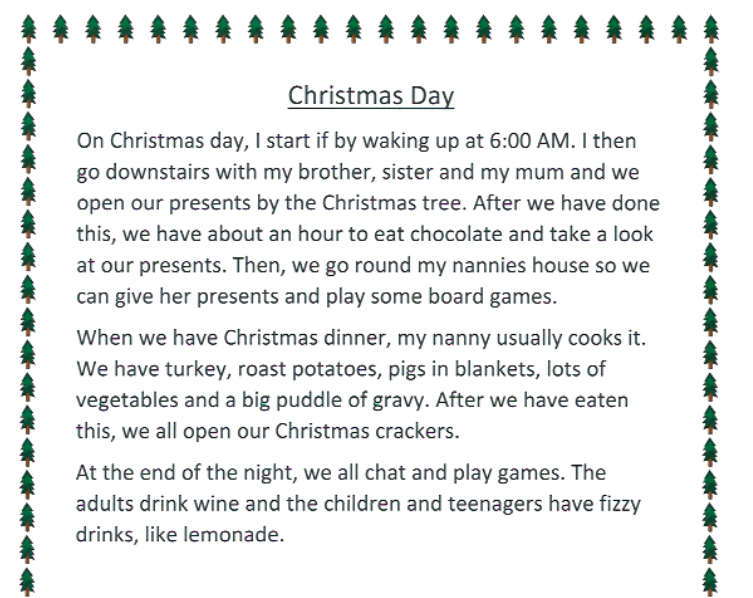 Christmas Day

On Christmas day, I start if by waking up at 6:00 AM. I then go downstairs with my brother, sister and my mum and we open our presents by the Christmas tree. After we have done this, we have about an hour to eat chocolate and take a look at our presents. Then, we go round my nannies house so we can give her presents and play some board games.

When we have Christmas dinner, my nanny usually cooks it. We have turkey, roast potatoes, pigs in blankets, lots of vegetables and a big puddle of gravy. After we have eaten this, we all open our Christmas crackers.

At the end of the night, we all chat and play games. The adults drink wine and the children and teenagers have fizzy drinks, like lemonade.